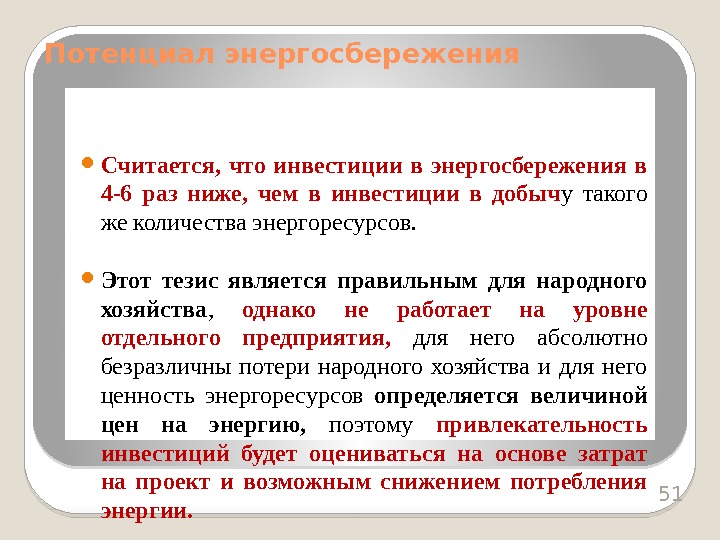 Потенциал энергосбережения

Считается, что инвестиции в энергосбережения в 4-6 раз ниже, чем в инвестиции в добычу такого же количества энергоресурсов.

Этот тезис является правильным для народного хозяйства, однако не работает на уровне отдельного предприятия, для него абсолютно безразличны потери народного хозяйства и для него ценность энергоресурсов определяется величиной цен на энергию, поэтому привлекательность инвестиций будет оцениваться на основе затрат на проект и возможным снижением потребления энергии.

51